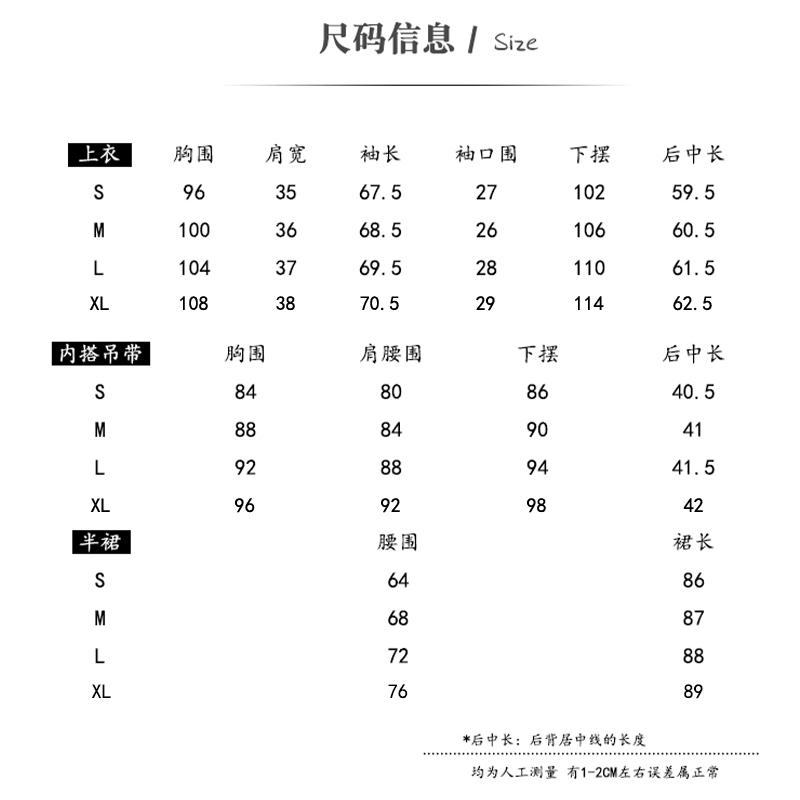 尺码信息 / Size

| 上衣 | 胸围 | 肩宽 | 袖长 | 袖口围 | 下摆 | 后中长 |
|---|---|---|---|---|---|---|
| S | 96 | 35 | 67.5 | 27 | 102 | 59.5 |
| M | 100 | 36 | 68.5 | 26 | 106 | 60.5 |
| L | 104 | 37 | 69.5 | 28 | 110 | 61.5 |
| XL | 108 | 38 | 70.5 | 29 | 114 | 62.5 |

| 内搭吊带 | 胸围 | 肩腰围 | 下摆 | 后中长 |
|---|---|---|---|---|
| S | 84 | 80 | 86 | 40.5 |
| M | 88 | 84 | 90 | 41 |
| L | 92 | 88 | 94 | 41.5 |
| XL | 96 | 92 | 98 | 42 |

| 半裙 | 腰围 | 裙长 |
|---|---|---|
| S | 64 | 86 |
| M | 68 | 87 |
| L | 72 | 88 |
| XL | 76 | 89 |

*后中长：后背居中线的长度

均为人工测量 有1-2CM左右误差属正常